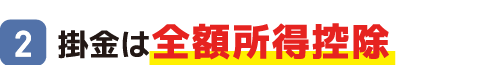 2 掛金は全額所得控除